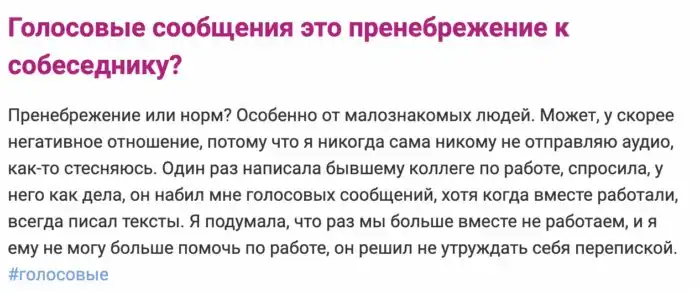 Голосовые сообщения это пренебрежение к собеседнику?

Пренебрежение или норм? Особенно от малознакомых людей. Может, у скорее негативное отношение, потому что я никогда сама никому не отправляю аудио, как-то стесняюсь. Один раз написала бывшему коллеге по работе, спросила, у него как дела, он набил мне голосовых сообщений, хотя когда вместе работали, всегда писал тексты. Я подумала, что раз мы больше вместе не работаем, и я ему не могу больше помочь по работе, он решил не утруждать себя перепиской.
#голосовые